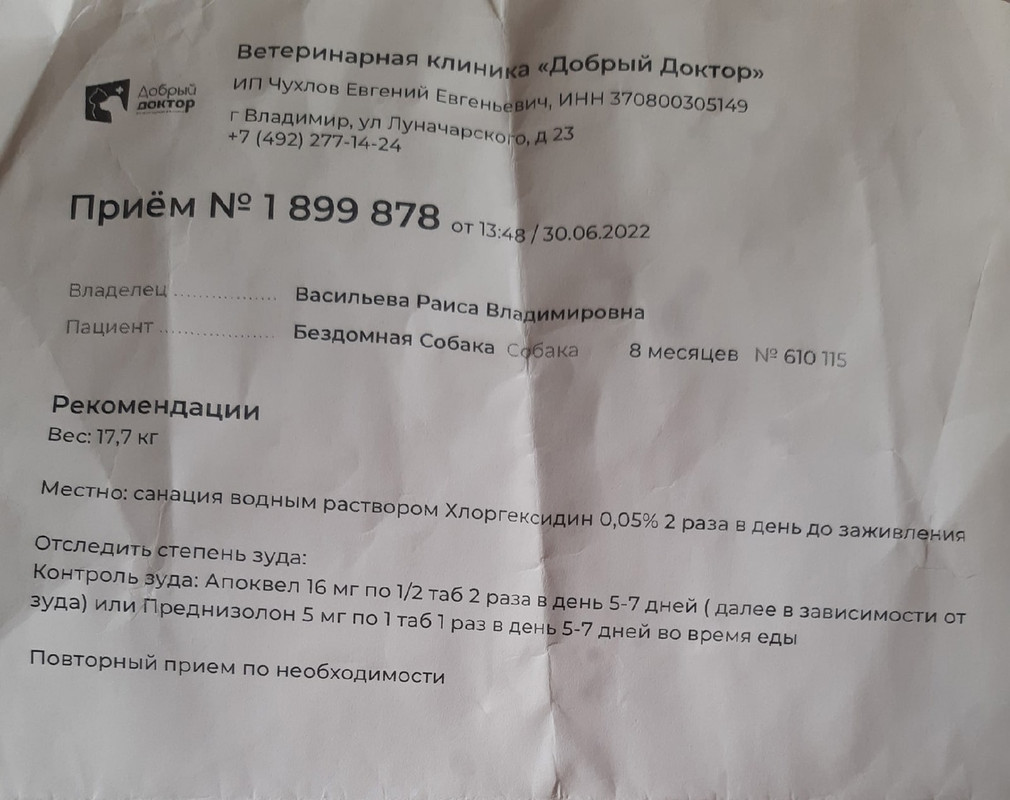 Добрый доктор

Ветеринарная клиника «Добрый Доктор»
ИП Чухлов Евгений Евгеньевич, ИНН 370800305149
г Владимир, ул Луначарского, д 23
+7 (492) 277-14-24

Приём № 1 899 878 от 13:48 / 30.06.2022

Владелец Васильева Раиса Владимировна
Пациент Бездомная Собака Собака 8 месяцев № 610 115

Рекомендации
Вес: 17,7 кг

Местно: санация водным раствором Хлоргексидин 0,05% 2 раза в день до заживления

Отследить степень зуда:
Контроль зуда: Апоквел 16 мг по 1/2 таб 2 раза в день 5-7 дней ( далее в зависимости от зуда) или Преднизолон 5 мг по 1 таб 1 раз в день 5-7 дней во время еды

Повторный прием по необходимости